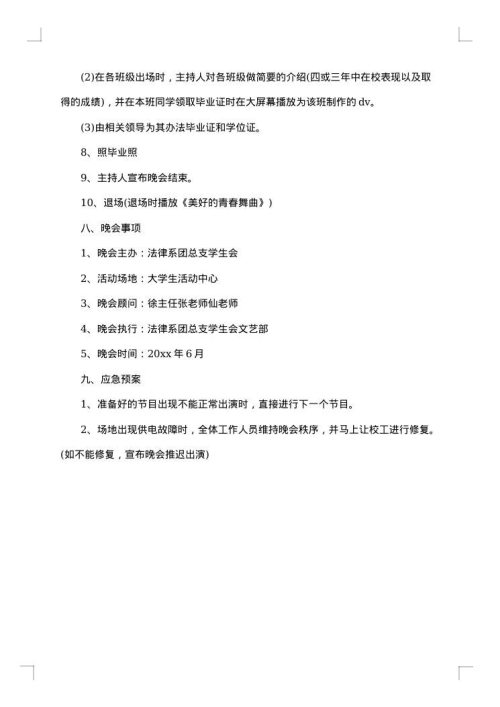 (2)在各班级出场时，主持人对各班级做简要的介绍(四或三年中在校表现以及取得的成绩)，并在本班同学领取毕业证时在大屏幕播放为该班制作的 dv。

(3)由相关领导为其办法毕业证和学位证。

8、照毕业照

9、主持人宣布晚会结束。

10、退场(退场时播放《美好的青春舞曲》)

八、晚会事项

1、晚会主办：法律系团总支学生会

2、活动场地：大学生活动中心

3、晚会顾问：徐主任张老师仙老师

4、晚会执行：法律系团总支学生会文艺部

5、晚会时间：20xx 年 6 月

九、应急预案

1、准备好的节目出现不能正常出演时，直接进行下一个节目。

2、场地出现供电故障时，全体工作人员维持晚会秩序，并马上让校工进行修复。(如不能修复，宣布晚会推迟出演)